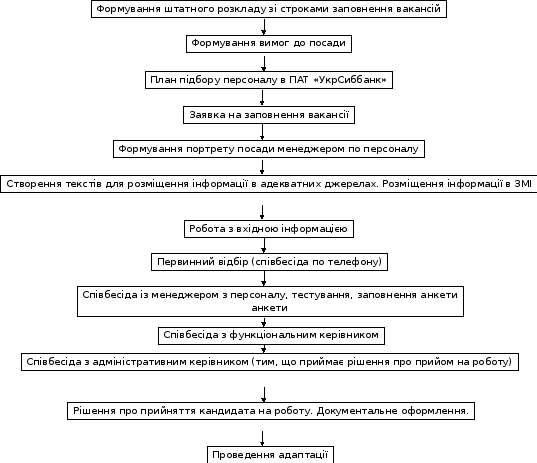 Формування штатного розкладу зі строками заповнення вакансій

Формування вимог до посади

План підбору персоналу в ПАТ «УкрСиббанк»

Заявка на заповнення вакансії

Формування портрету посади менеджером по персоналу

Створення текстів для розміщення інформації в адекватних джерелах. Розміщення інформації в ЗМІ

Робота з вхідною інформацією

Первинний відбір (співбесіда по телефону)

Співбесіда із менеджером з персоналу, тестування, заповнення анкети анкети

Співбесіда з функціональним керівником

Співбесіда з адміністративним керівником (тим, що приймає рішення про прийом на роботу)

Рішення про прийняття кандидата на роботу. Документальне оформлення.

Проведення адаптації